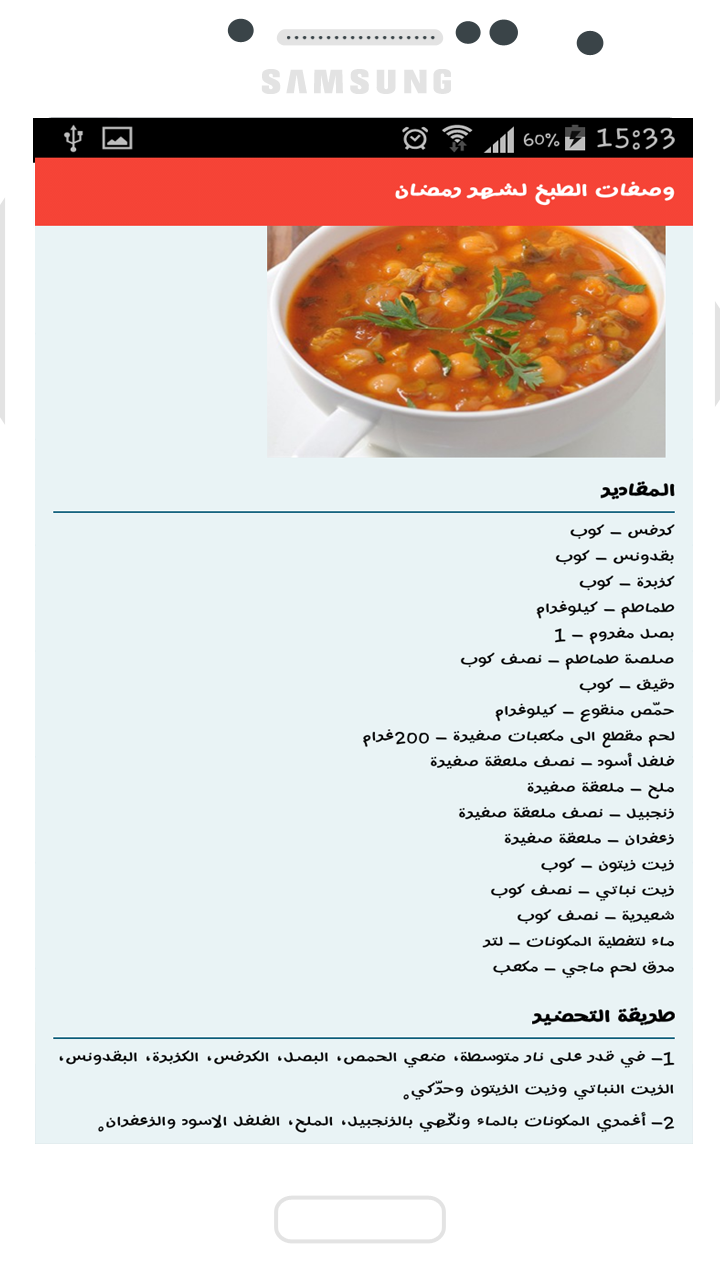 SAMSUNG

60% 15:33

وصفات الطبخ لشهر رمضان

المقادير

كرفس – كوب
بقدونس – كوب
كزبرة – كوب
طماطم – كيلوغرام
بصل مفروم – 1
صلصة طماطم – نصف كوب
دقيق – كوب
حمّص منقوع – كيلوغرام
لحم مقطع الى مكعبات صغيرة – 200غرام
فلفل أسود – نصف ملعقة صغيرة
ملح – ملعقة صغيرة
زنجبيل – نصف ملعقة صغيرة
زعفران – ملعقة صغيرة
زيت زيتون – كوب
زيت نباتي – نصف كوب
شعيرية – نصف كوب
ماء لتغطية المكونات – لتر
مرق لحم ماجي – مكعب

طريقة التحضير

1– في قدر على نار متوسطة، ضعي الحمص، البصل، الكرفس، الكزبرة، البقدونس، الزيت النباتي وزيت الزيتون وحرّكي.

2– أغمري المكونات بالماء ونكّهي بالزنجبيل، الملح، الفلفل الاسود والزعفران.